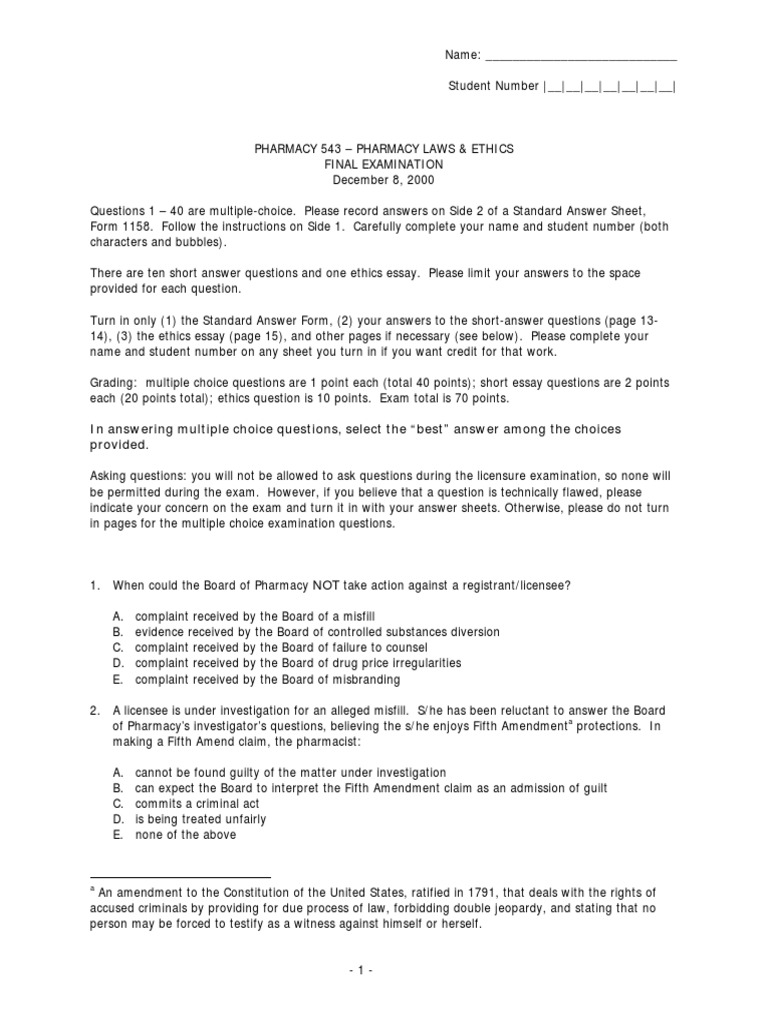 Name: ______________________________

Student Number |__|__|__|__|__|__|__|

PHARMACY 543 – PHARMACY LAWS & ETHICS
FINAL EXAMINATION
December 8, 2000

Questions 1 – 40 are multiple-choice. Please record answers on Side 2 of a Standard Answer Sheet, Form 1158. Follow the instructions on Side 1. Carefully complete your name and student number (both characters and bubbles).

There are ten short answer questions and one ethics essay. Please limit your answers to the space provided for each question.

Turn in only (1) the Standard Answer Form, (2) your answers to the short-answer questions (page 13-14), (3) the ethics essay (page 15), and other pages if necessary (see below). Please complete your name and student number on any sheet you turn in if you want credit for that work.

Grading: multiple choice questions are 1 point each (total 40 points); short essay questions are 2 points each (20 points total); ethics question is 10 points. Exam total is 70 points.

In answering multiple choice questions, select the "best" answer among the choices provided.

Asking questions: you will not be allowed to ask questions during the licensure examination, so none will be permitted during the exam. However, if you believe that a question is technically flawed, please indicate your concern on the exam and turn it in with your answer sheets. Otherwise, please do not turn in pages for the multiple choice examination questions.

1. When could the Board of Pharmacy NOT take action against a registrant/licensee?

A. complaint received by the Board of a misfill
B. evidence received by the Board of controlled substances diversion
C. complaint received by the Board of failure to counsel
D. complaint received by the Board of drug price irregularities
E. complaint received by the Board of misbranding

2. A licensee is under investigation for an alleged misfill. S/he has been reluctant to answer the Board of Pharmacy's investigator's questions, believing the s/he enjoys Fifth Amendment$^a$ protections. In making a Fifth Amend claim, the pharmacist:

A. cannot be found guilty of the matter under investigation
B. can expect the Board to interpret the Fifth Amendment claim as an admission of guilt
C. commits a criminal act
D. is being treated unfairly
E. none of the above

$^a$ An amendment to the Constitution of the United States, ratified in 1791, that deals with the rights of accused criminals by providing for due process of law, forbidding double jeopardy, and stating that no person may be forced to testify as a witness against himself or herself.

- 1 -